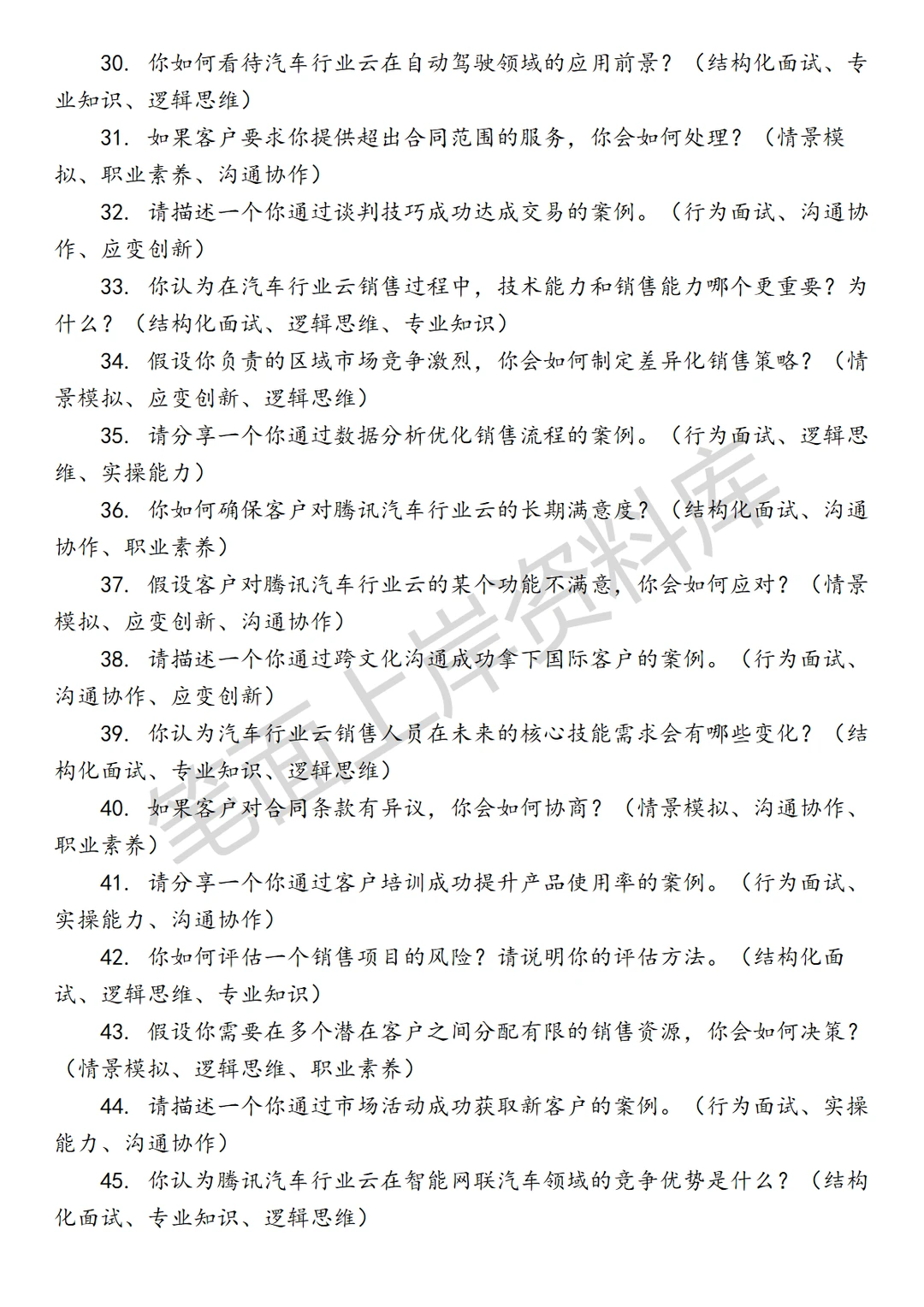 30. 你如何看待汽车行业云在自动驾驶领域的应用前景？（结构化面试、专业知识、逻辑思维）

31. 如果客户要求你提供超出合同范围的服务，你会如何处理？（情景模拟、职业素养、沟通协作）

32. 请描述一个你通过谈判技巧成功达成交易的案例。（行为面试、沟通协作、应变创新）

33. 你认为在汽车行业云销售过程中，技术能力和销售能力哪个更重要？为什么？（结构化面试、逻辑思维、专业知识）

34. 假设你负责的区域市场竞争激烈，你会如何制定差异化销售策略？（情景模拟、应变创新、逻辑思维）

35. 请分享一个你通过数据分析优化销售流程的案例。（行为面试、逻辑思维、实操能力）

36. 你如何确保客户对腾讯汽车行业云的长期满意度？（结构化面试、沟通协作、职业素养）

37. 假设客户对腾讯汽车行业云的某个功能不满意，你会如何应对？（情景模拟、应变创新、沟通协作）

38. 请描述一个你通过跨文化沟通成功拿下国际客户的案例。（行为面试、沟通协作、应变创新）

39. 你认为汽车行业云销售人员在未来的核心技能需求会有哪些变化？（结构化面试、专业知识、逻辑思维）

40. 如果客户对合同条款有异议，你会如何协商？（情景模拟、沟通协作、职业素养）

41. 请分享一个你通过客户培训成功提升产品使用率的案例。（行为面试、实操能力、沟通协作）

42. 你如何评估一个销售项目的风险？请说明你的评估方法。（结构化面试、逻辑思维、专业知识）

43. 假设你需要在多个潜在客户之间分配有限的销售资源，你会如何决策？（情景模拟、逻辑思维、职业素养）

44. 请描述一个你通过市场活动成功获取新客户的案例。（行为面试、实操能力、沟通协作）

45. 你认为腾讯汽车行业云在智能网联汽车领域的竞争优势是什么？（结构化面试、专业知识、逻辑思维）

笔面上岸资料库